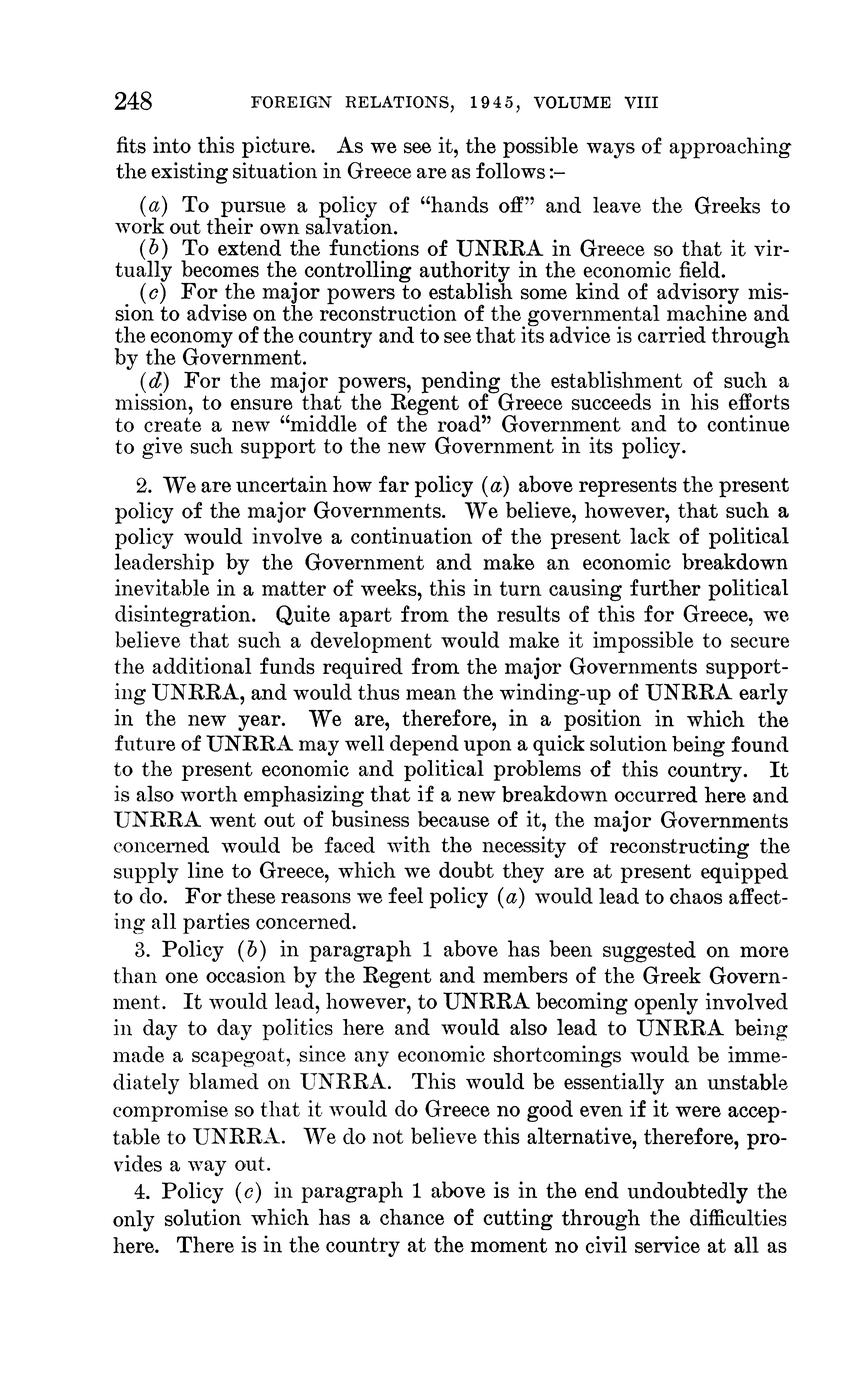 248 FOREIGN RELATIONS, 1945, VOLUME VIII

fits into this picture. As we see it, the possible ways of approaching the existing situation in Greece are as follows:–

(a) To pursue a policy of "hands off" and leave the Greeks to work out their own salvation.
(b) To extend the functions of UNRRA in Greece so that it virtually becomes the controlling authority in the economic field.
(c) For the major powers to establish some kind of advisory mission to advise on the reconstruction of the governmental machine and the economy of the country and to see that its advice is carried through by the Government.
(d) For the major powers, pending the establishment of such a mission, to ensure that the Regent of Greece succeeds in his efforts to create a new "middle of the road" Government and to continue to give such support to the new Government in its policy.

2. We are uncertain how far policy (a) above represents the present policy of the major Governments. We believe, however, that such a policy would involve a continuation of the present lack of political leadership by the Government and make an economic breakdown inevitable in a matter of weeks, this in turn causing further political disintegration. Quite apart from the results of this for Greece, we believe that such a development would make it impossible to secure the additional funds required from the major Governments supporting UNRRA, and would thus mean the winding-up of UNRRA early in the new year. We are, therefore, in a position in which the future of UNRRA may well depend upon a quick solution being found to the present economic and political problems of this country. It is also worth emphasizing that if a new breakdown occurred here and UNRRA went out of business because of it, the major Governments concerned would be faced with the necessity of reconstructing the supply line to Greece, which we doubt they are at present equipped to do. For these reasons we feel policy (a) would lead to chaos affecting all parties concerned.

3. Policy (b) in paragraph 1 above has been suggested on more than one occasion by the Regent and members of the Greek Government. It would lead, however, to UNRRA becoming openly involved in day to day politics here and would also lead to UNRRA being made a scapegoat, since any economic shortcomings would be immediately blamed on UNRRA. This would be essentially an unstable compromise so that it would do Greece no good even if it were acceptable to UNRRA. We do not believe this alternative, therefore, provides a way out.

4. Policy (c) in paragraph 1 above is in the end undoubtedly the only solution which has a chance of cutting through the difficulties here. There is in the country at the moment no civil service at all as